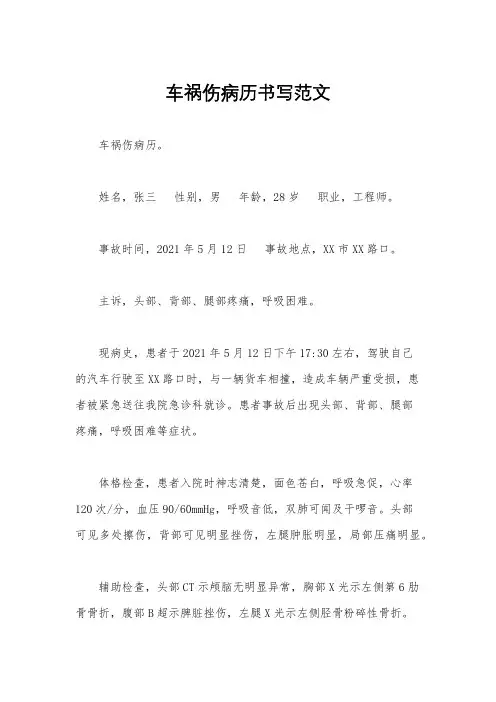 车祸伤病历书写范文

车祸伤病历。

姓名，张三　性别，男　年龄，28岁　职业，工程师。

事故时间，2021年5月12日　事故地点，XX市XX路口。

主诉，头部、背部、腿部疼痛，呼吸困难。

现病史，患者于2021年5月12日下午17:30左右，驾驶自己的汽车行驶至XX路口时，与一辆货车相撞，造成车辆严重受损，患者被紧急送往我院急诊科就诊。患者事故后出现头部、背部、腿部疼痛，呼吸困难等症状。

体格检查，患者入院时神志清楚，面色苍白，呼吸急促，心率120次/分，血压90/60mmHg，呼吸音低，双肺可闻及干啰音。头部可见多处擦伤，背部可见明显挫伤，左腿肿胀明显，局部压痛明显。

辅助检查，头部CT示颅脑无明显异常，胸部X光示左侧第6肋骨骨折，腹部B超示脾脏挫伤，左腿X光示左侧胫骨粉碎性骨折。